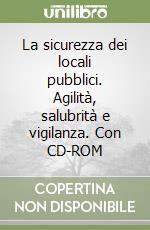 unilibro

La sicurezza dei locali pubblici. Agilità, salubrità e vigilanza. Con CD-ROM

COPERTINA NON DISPONIBILE